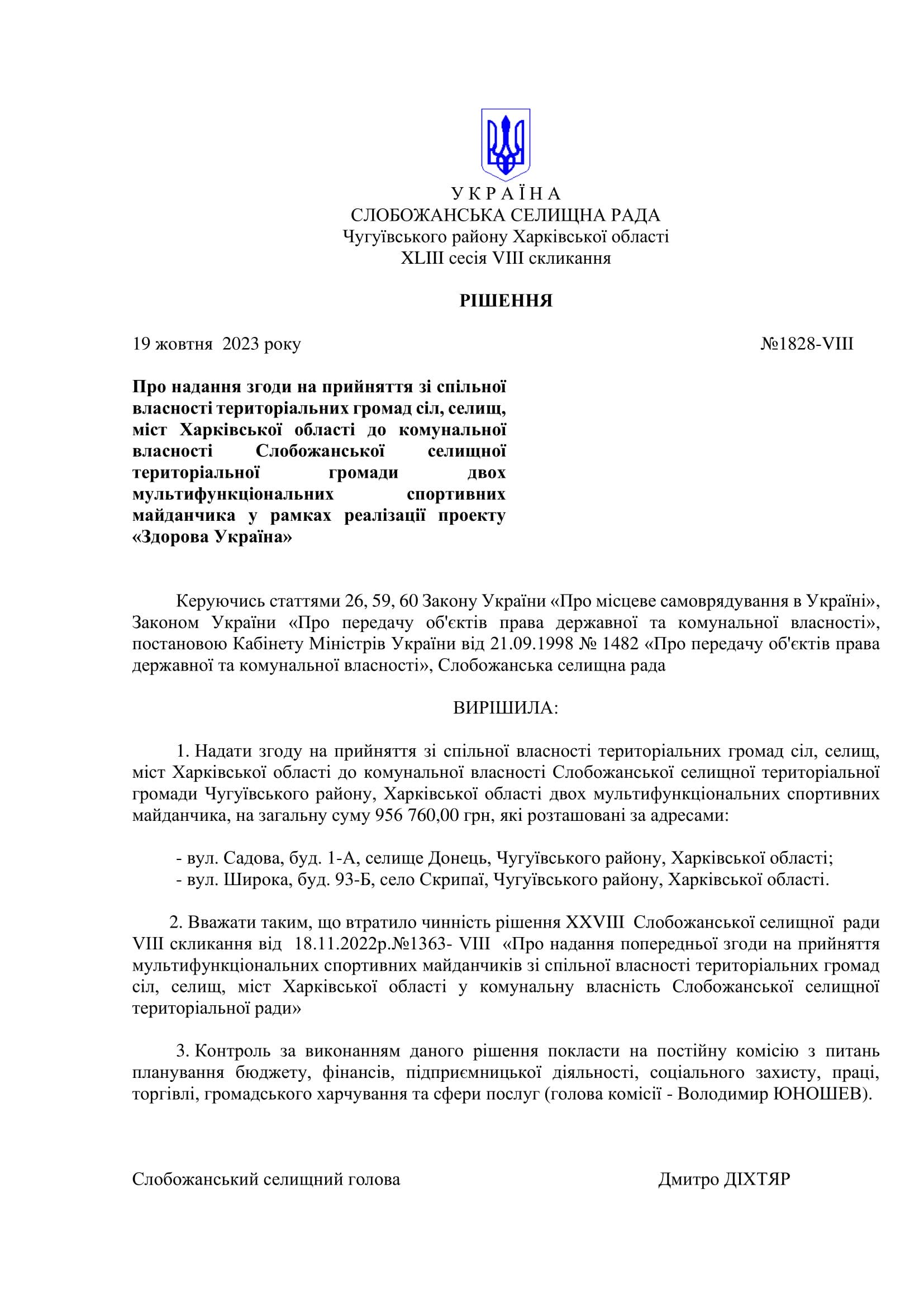 У К Р А Ї Н А
СЛОБОЖАНСЬКА СЕЛИЩНА РАДА
Чугуївського району Харківської області
XLIII сесія VIII скликання

РІШЕННЯ

19 жовтня 2023 року №1828-VIII

Про надання згоди на прийняття зі спільної власності територіальних громад сіл, селищ, міст Харківської області до комунальної власності Слобожанської селищної територіальної громади двох мультифункціональних спортивних майданчика у рамках реалізації проекту «Здорова Україна»

Керуючись статтями 26, 59, 60 Закону України «Про місцеве самоврядування в Україні», Законом України «Про передачу об'єктів права державної та комунальної власності», постановою Кабінету Міністрів України від 21.09.1998 № 1482 «Про передачу об'єктів права державної та комунальної власності», Слобожанська селищна рада

ВИРІШИЛА:

1. Надати згоду на прийняття зі спільної власності територіальних громад сіл, селищ, міст Харківської області до комунальної власності Слобожанської селищної територіальної громади Чугуївського району, Харківської області двох мультифункціональних спортивних майданчика, на загальну суму 956 760,00 грн, які розташовані за адресами:

- вул. Садова, буд. 1-А, селище Донець, Чугуївського району, Харківської області;
- вул. Широка, буд. 93-Б, село Скрипаї, Чугуївського району, Харківської області.

2. Вважати таким, що втратило чинність рішення XXVIII Слобожанської селищної ради VIII скликання від 18.11.2022р.№1363- VIII «Про надання попередньої згоди на прийняття мультифункціональних спортивних майданчиків зі спільної власності територіальних громад сіл, селищ, міст Харківської області у комунальну власність Слобожанської селищної територіальної ради»

3. Контроль за виконанням даного рішення покласти на постійну комісію з питань планування бюджету, фінансів, підприємницької діяльності, соціального захисту, праці, торгівлі, громадського харчування та сфери послуг (голова комісії - Володимир ЮНОШЕВ).

Слобожанський селищний голова Дмитро ДІХТЯР